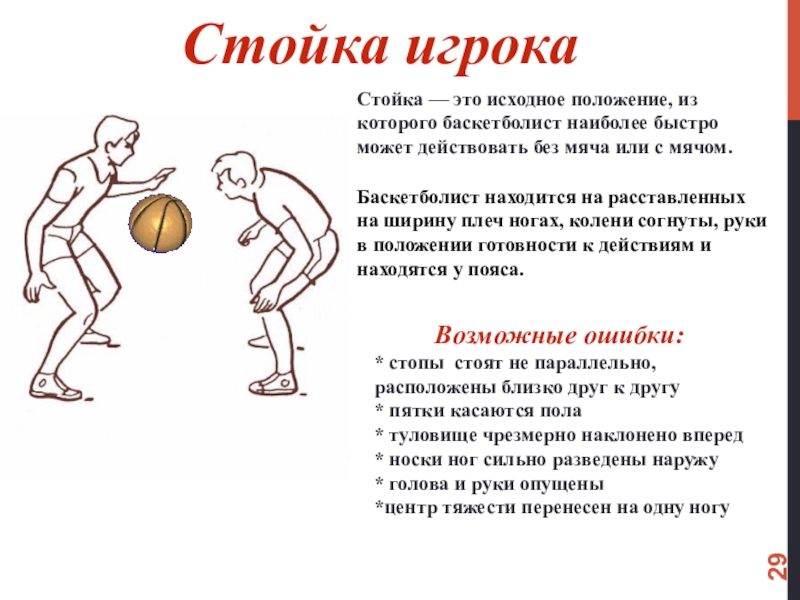 Стойка игрока

Стойка — это исходное положение, из которого баскетболист наиболее быстро может действовать без мяча или с мячом.

Баскетболист находится на расставленных на ширину плеч ногах, колени согнуты, руки в положении готовности к действиям и находятся у пояса.

Возможные ошибки:
* стопы стоят не параллельно, расположены близко друг к другу
* пятки касаются пола
* туловище чрезмерно наклонено вперед
* носки ног сильно разведены наружу
* голова и руки опущены
*центр тяжести перенесен на одну ногу

29